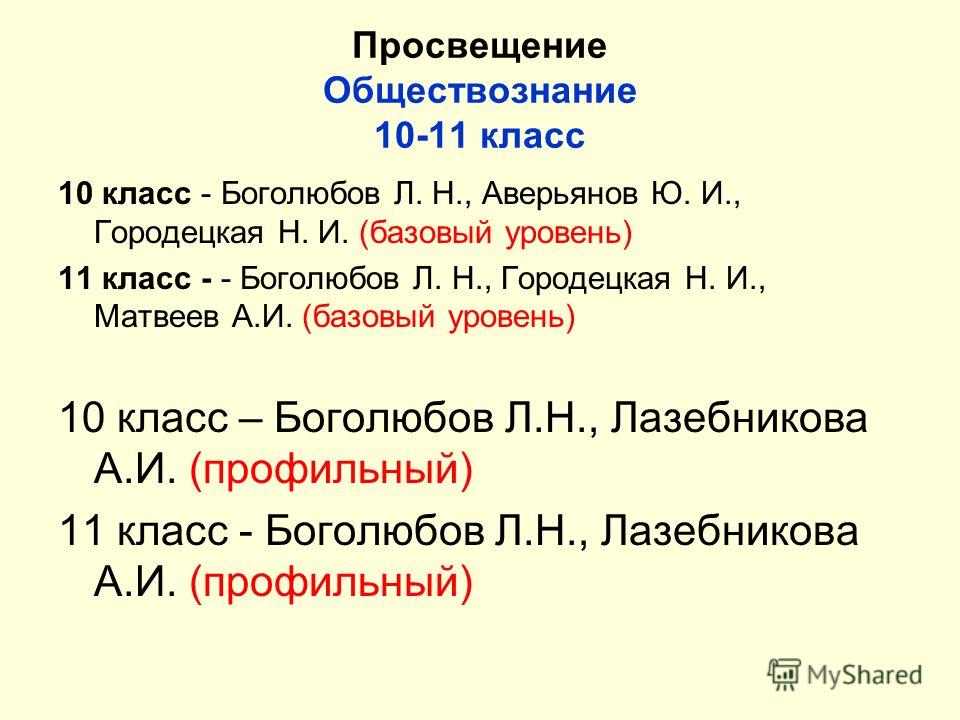 Просвещение
Обществознание
10-11 класс

10 класс - Боголюбов Л. Н., Аверьянов Ю. И., Городецкая Н. И. (базовый уровень)

11 класс - - Боголюбов Л. Н., Городецкая Н. И., Матвеев А.И. (базовый уровень)

10 класс – Боголюбов Л.Н., Лазебникова А.И. (профильный)

11 класс - Боголюбов Л.Н., Лазебникова А.И. (профильный)

MyShared